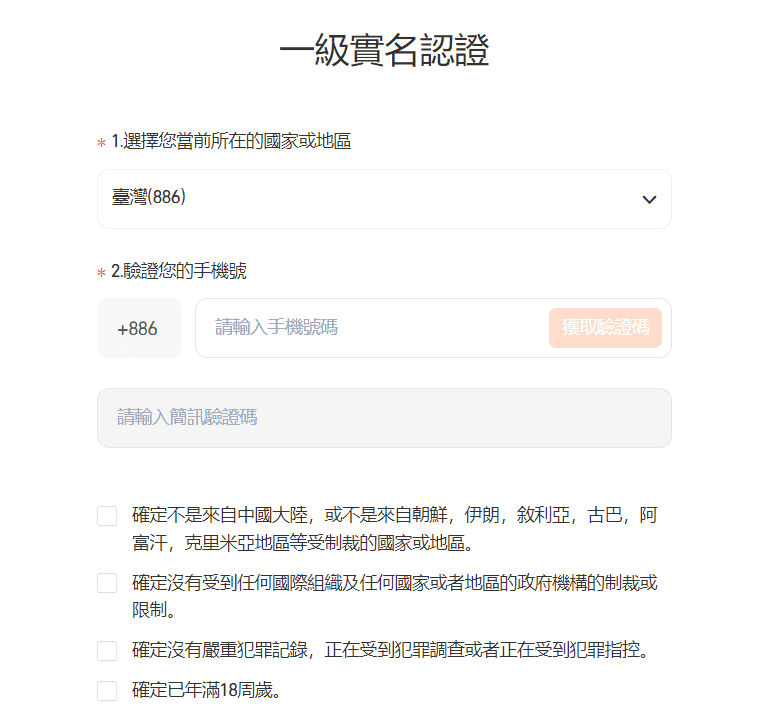 一級實名認證

* 1.選擇您當前所在的國家或地區

臺灣(886)

* 2.驗證您的手機號

+886

請輸入手機號碼

獲取驗證碼

請輸入簡訊驗證碼

確定不是來自中國大陸，或不是來自朝鮮，伊朗，敘利亞，古巴，阿富汗，克里米亞地區等受制裁的國家或地區。

確定沒有受到任何國際組織及任何國家或者地區的政府機構的制裁或限制。

確定沒有嚴重犯罪記錄，正在受到犯罪調查或者正在受到犯罪指控。

確定已年滿18周歲。